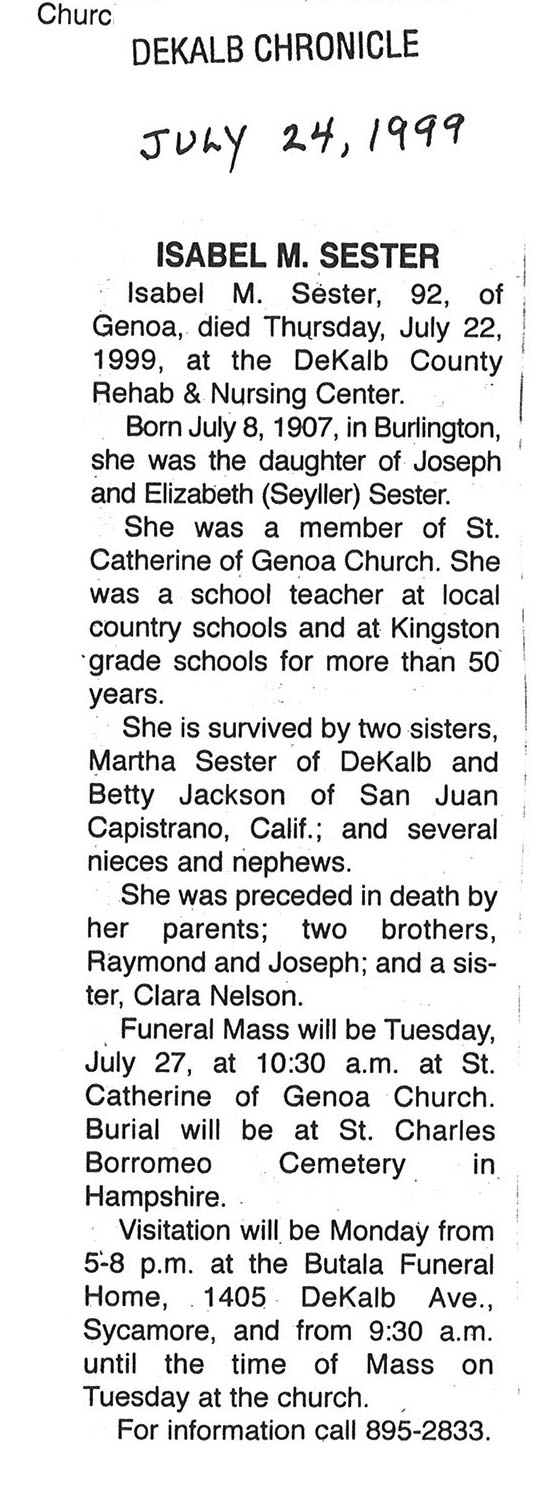 Churc

DEKALB CHRONICLE

JULY 24, 1999

ISABEL M. SESTER

Isabel M. Sester, 92, of Genoa, died Thursday, July 22, 1999, at the DeKalb County Rehab & Nursing Center.

Born July 8, 1907, in Burlington, she was the daughter of Joseph and Elizabeth (Seyller) Sester.

She was a member of St. Catherine of Genoa Church. She was a school teacher at local country schools and at Kingston grade schools for more than 50 years.

She is survived by two sisters, Martha Sester of DeKalb and Betty Jackson of San Juan Capistrano, Calif.; and several nieces and nephews.

She was preceded in death by her parents; two brothers, Raymond and Joseph; and a sister, Clara Nelson.

Funeral Mass will be Tuesday, July 27, at 10:30 a.m. at St. Catherine of Genoa Church. Burial will be at St. Charles Borromeo Cemetery in Hampshire.

Visitation will be Monday from 5-8 p.m. at the Butala Funeral Home, 1405 DeKalb Ave., Sycamore, and from 9:30 a.m. until the time of Mass on Tuesday at the church.

For information call 895-2833.